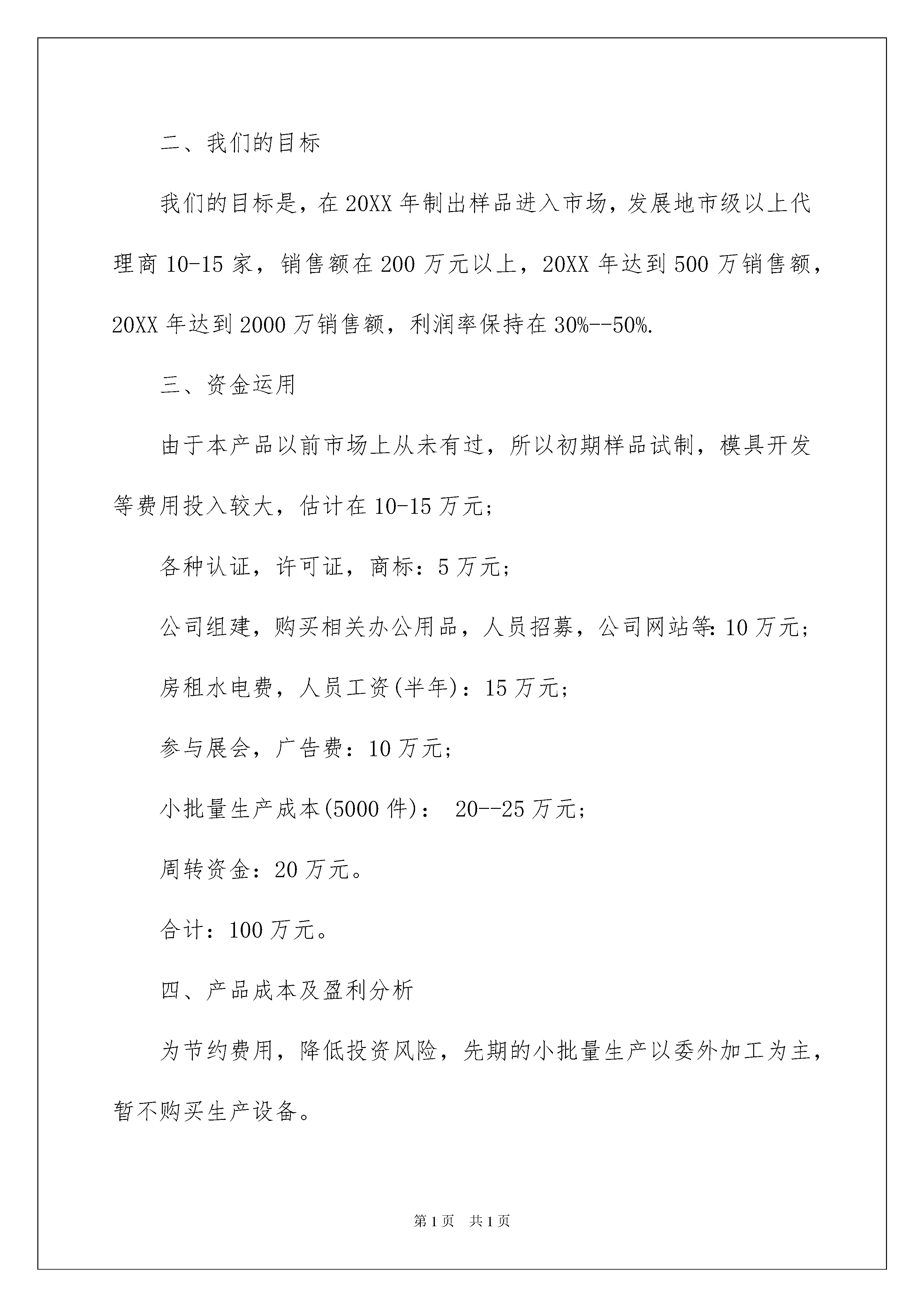 二、我们的目标

我们的目标是，在20XX年制出样品进入市场，发展地市级以上代理商10-15家，销售额在200万元以上，20XX年达到500万销售额，20XX年达到2000万销售额，利润率保持在30%--50%.

三、资金运用

由于本产品以前市场上从未有过，所以初期样品试制，模具开发等费用投入较大，估计在10-15万元;

各种认证，许可证，商标：5万元;

公司组建，购买相关办公用品，人员招募，公司网站等:10万元;

房租水电费，人员工资(半年)：15万元;

参与展会，广告费：10万元;

小批量生产成本(5000件)： 20--25万元;

周转资金：20万元。

合计：100万元。

四、产品成本及盈利分析

为节约费用，降低投资风险，先期的小批量生产以委外加工为主，暂不购买生产设备。

第1页 共1页